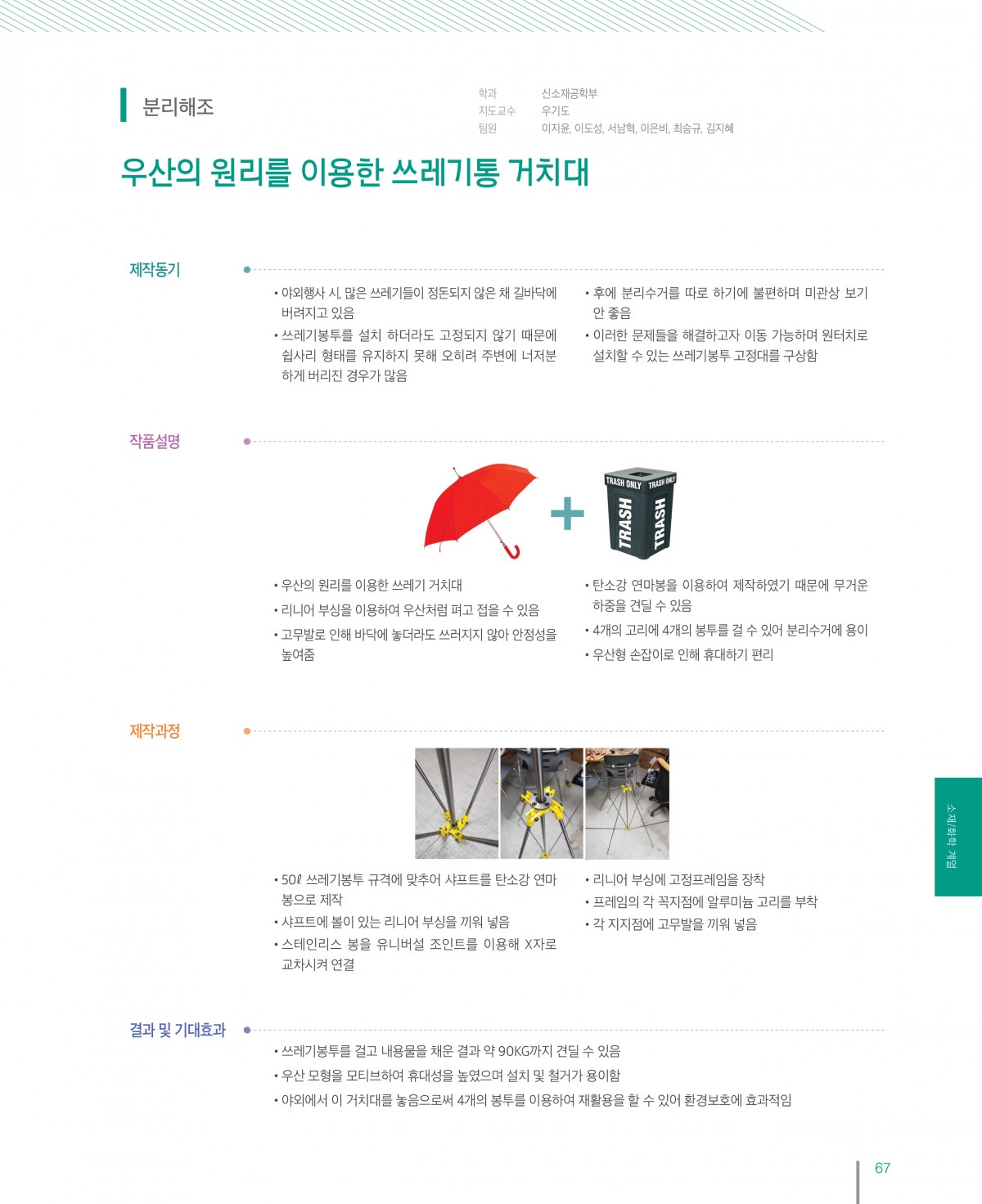 분리해조

학과 신소재공학부
지도교수 우기도
팀원 이지윤, 이도성, 서남혁, 이은비, 최승규, 김지혜

우산의 원리를 이용한 쓰레기통 거치대

제작동기

• 야외행사 시, 많은 쓰레기들이 정돈되지 않은 채 길바닥에 버려지고 있음
• 쓰레기봉투를 설치 하더라도 고정되지 않기 때문에 쉽사리 형태를 유지하지 못해 오히려 주변에 너저분하게 버리진 경우가 많음

• 후에 분리수거를 따로 하기에 불편하며 미관상 보기 안 좋음
• 이러한 문제들을 해결하고자 이동 가능하며 원터치로 설치할 수 있는 쓰레기봉투 고정대를 구상함

작품설명

TRASH ONLY TRASH ONLY
TRASH TRASH

• 우산의 원리를 이용한 쓰레기 거치대
• 리니어 부싱을 이용하여 우산처럼 펴고 접을 수 있음
• 고무발로 인해 바닥에 놓더라도 쓰러지지 않아 안정성을 높여줌

• 탄소강 연마봉을 이용하여 제작하였기 때문에 무거운 하중을 견딜 수 있음
• 4개의 고리에 4개의 봉투를 걸 수 있어 분리수거에 용이
• 우산형 손잡이로 인해 휴대하기 편리

제작과정

• 50ℓ 쓰레기봉투 규격에 맞추어 샤프트를 탄소강 연마봉으로 제작
• 샤프트에 볼이 있는 리니어 부싱을 끼워 넣음
• 스테인리스 봉을 유니버설 조인트를 이용해 X자로 교차시켜 연결

• 리니어 부싱에 고정프레임을 장착
• 프레임의 각 꼭지점에 알루미늄 고리를 부착
• 각 지지점에 고무발을 끼워 넣음

결과 및 기대효과

• 쓰레기봉투를 걸고 내용물을 채운 결과 약 90KG까지 견딜 수 있음
• 우산 모형을 모티브하여 휴대성을 높였으며 설치 및 철거가 용이함
• 야외에서 이 거치대를 놓음으로써 4개의 봉투를 이용하여 재활용을 할 수 있어 환경보호에 효과적임

소재/화학 계열

67